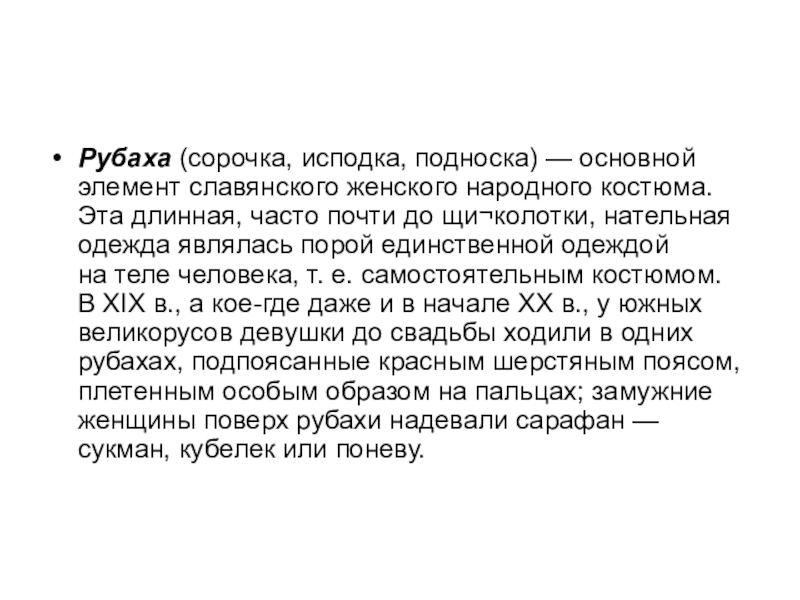 • Рубаха (сорочка, исподка, подноска) — основной элемент славянского женского народного костюма. Эта длинная, часто почти до щи¬колотки, нательная одежда являлась порой единственной одеждой на теле человека, т. е. самостоятельным костюмом. В XIX в., а кое-где даже и в начале XX в., у южных великорусов девушки до свадьбы ходили в одних рубахах, подпоясанные красным шерстяным поясом, плетенным особым образом на пальцах; замужние женщины поверх рубахи надевали сарафан — сукман, кубелек или поневу.